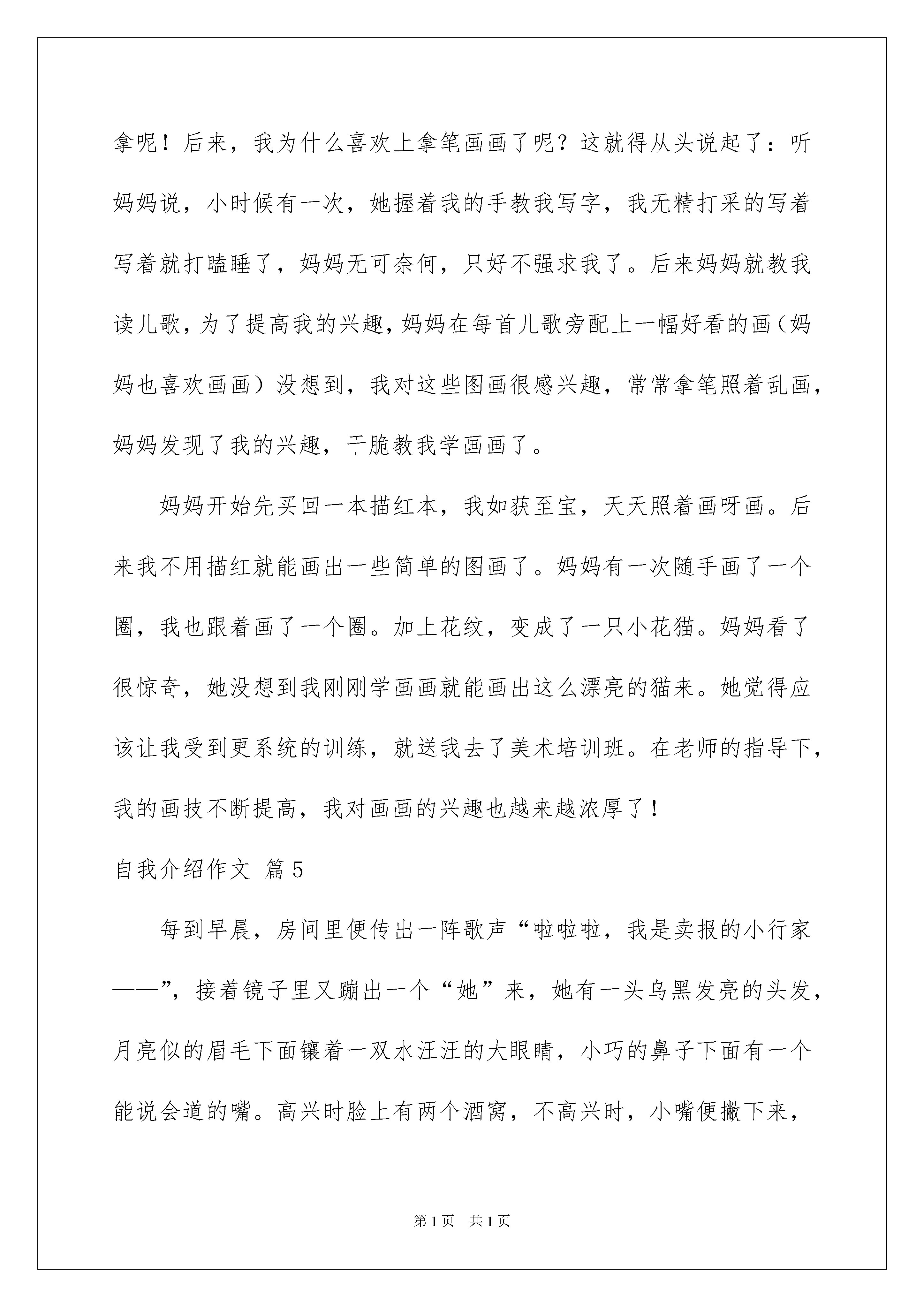 拿呢！后来，我为什么喜欢上拿笔画画了呢？这就得从头说起了：听妈妈说，小时候有一次，她握着我的手教我写字，我无精打采的写着写着就打瞌睡了，妈妈无可奈何，只好不强求我了。后来妈妈就教我读儿歌，为了提高我的兴趣，妈妈在每首儿歌旁配上一幅好看的画（妈妈也喜欢画画）没想到，我对这些图画很感兴趣，常常拿笔照着乱画，妈妈发现了我的兴趣，干脆教我学画画了。

妈妈开始先买回一本描红本，我如获至宝，天天照着画呀画。后来我不用描红就能画出一些简单的图画了。妈妈有一次随手画了一个圈，我也跟着画了一个圈。加上花纹，变成了一只小花猫。妈妈看了很惊奇，她没想到我刚刚学画画就能画出这么漂亮的猫来。她觉得应该让我受到更系统的训练，就送我去了美术培训班。在老师的指导下，我的画技不断提高，我对画画的兴趣也越来越浓厚了！

自我介绍作文 篇5

每到早晨，房间里便传出一阵歌声“啦啦啦，我是卖报的小行家——”，接着镜子里又蹦出一个“她”来，她有一头乌黑发亮的头发，月亮似的眉毛下面镶着一双水汪汪的大眼睛，小巧的鼻子下面有一个能说会道的嘴。高兴时脸上有两个酒窝，不高兴时，小嘴便撇下来，

第1页 共1页